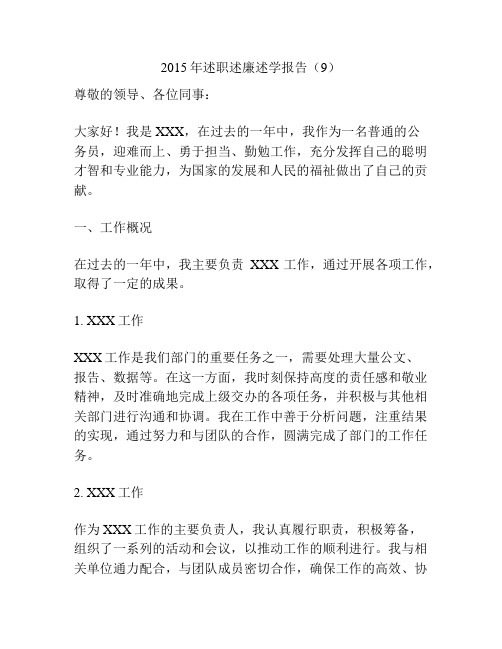 2015 年述职述廉述学报告（9）

尊敬的领导、各位同事：

大家好！我是 XXX，在过去的一年中，我作为一名普通的公务员，迎难而上、勇于担当、勤勉工作，充分发挥自己的聪明才智和专业能力，为国家的发展和人民的福祉做出了自己的贡献。

一、工作概况

在过去的一年中，我主要负责 XXX 工作，通过开展各项工作，取得了一定的成果。

1. XXX 工作

XXX 工作是我们部门的重要任务之一，需要处理大量公文、报告、数据等。在这一方面，我时刻保持高度的责任感和敬业精神，及时准确地完成上级交办的各项任务，并积极与其他相关部门进行沟通和协调。我在工作中善于分析问题，注重结果的实现，通过努力和与团队的合作，圆满完成了部门的工作任务。

2. XXX 工作

作为 XXX 工作的主要负责人，我认真履行职责，积极筹备，组织了一系列的活动和会议，以推动工作的顺利进行。我与相关单位通力配合，与团队成员密切合作，确保工作的高效、协